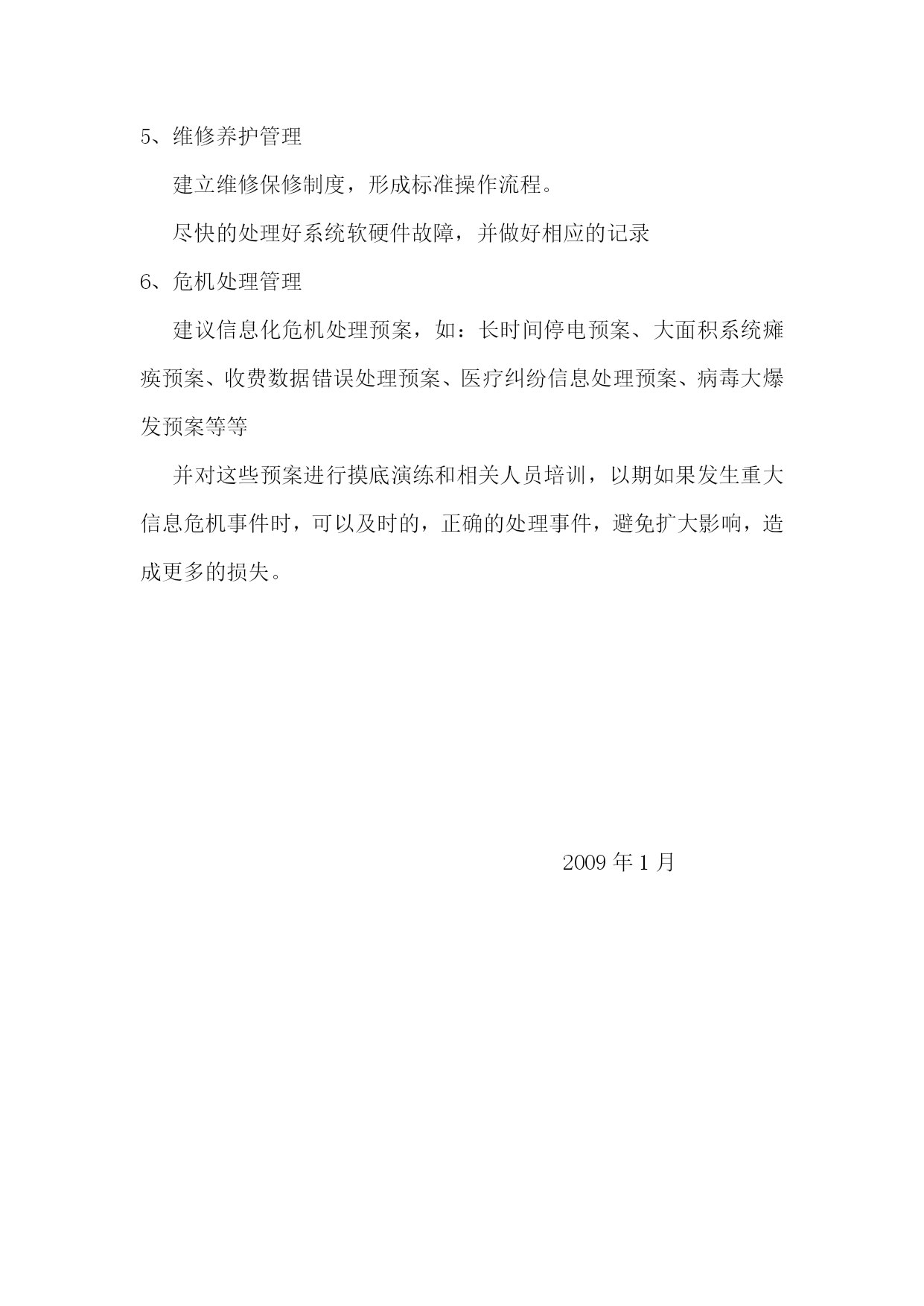 5、维修养护管理

建立维修保修制度，形成标准操作流程。

尽快的处理好系统软硬件故障，并做好相应的记录

6、危机处理管理

建议信息化危机处理预案，如：长时间停电预案、大面积系统瘫痪预案、收费数据错误处理预案、医疗纠纷信息处理预案、病毒大爆发预案等等

并对这些预案进行摸底演练和相关人员培训，以期如果发生重大信息危机事件时，可以及时的，正确的处理事件，避免扩大影响，造成更多的损失。

2009 年 1 月